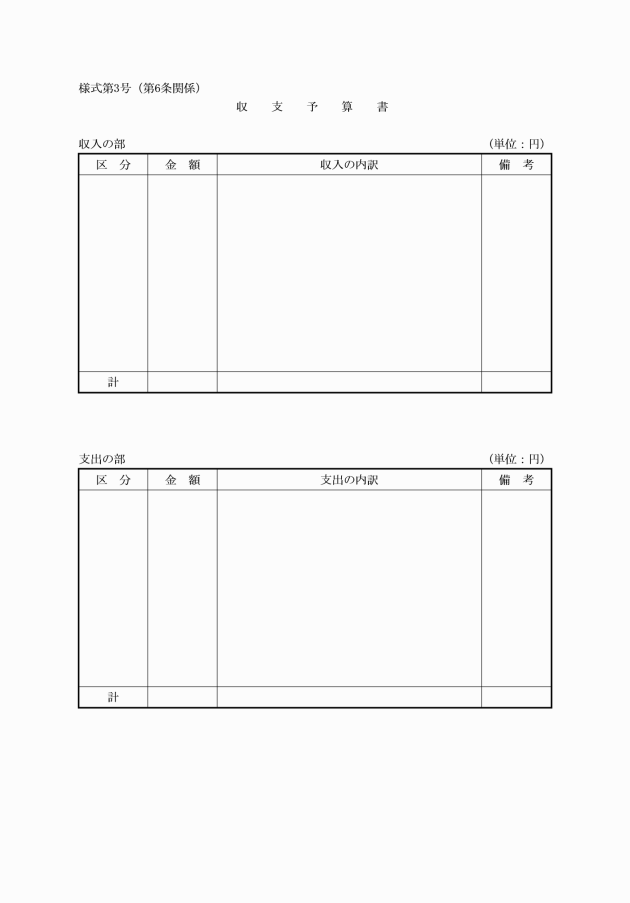 様式第3号（第6条関係）

収 支 予 算 書

収入の部 （単位：円）

| 区 分 | 金 額 | 収入の内訳 | 備 考 |
|---|---|---|---|
| | | | |
| 計 | | | |

支出の部 （単位：円）

| 区 分 | 金 額 | 支出の内訳 | 備 考 |
|---|---|---|---|
| | | | |
| 計 | | | |